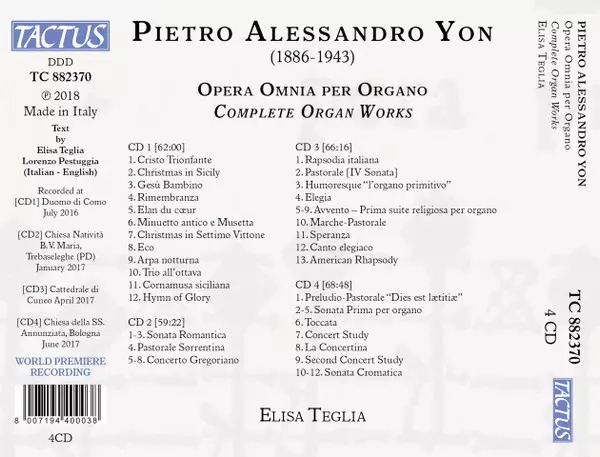 TACTUS

DDD
TC 882370
℗ 2018
Made in Italy

Text
by
Elisa Teglia
Lorenzo Pestuggia
(Italian - English)

Recorded at
[CD1] Duomo di Como
July 2016

[CD2] Chiesa Natività B.V. Maria, Trebaseleghe (PD)
January 2017

[CD3] Cattedrale di Cuneo April 2017

[CD4] Chiesa della SS. Annunziata, Bologna
June 2017

WORLD PREMIERE
RECORDING

8 007194 400038

4CD

PIETRO ALESSANDRO YON
(1886-1943)

OPERA OMNIA PER ORGANO
COMPLETE ORGAN WORKS

CD 1 [62:00]
1. Cristo Trionfante
2. Christmas in Sicily
3. Gesù Bambino
4. Rimembranza
5. Elan du cœur
6. Minuetto antico e Musetta
7. Christmas in Settimo Vittone
8. Eco
9. Arpa notturna
10. Trio all'ottava
11. Cornamusa siciliana
12. Hymn of Glory

CD 2 [59:22]
1-3. Sonata Romantica
4. Pastorale Sorrentina
5-8. Concerto Gregoriano

CD 3 [66:16]
1. Rapsodia italiana
2. Pastorale [IV Sonata]
3. Humoresque "l'organo primitivo"
4. Elegia
5-9. Avvento – Prima suite religiosa per organo
10. Marche-Pastorale
11. Speranza
12. Canto elegiaco
13. American Rhapsody

CD 4 [68:48]
1. Preludio-Pastorale "Dies est lætitiæ"
2-5. Sonata Prima per organo
6. Toccata
7. Concert Study
8. La Concertina
9. Second Concert Study
10-12. Sonata Cromatica

ELISA TEGLIA

PIETRO ALESSANDRO YON
Opera Omnia per Organo
Complete Organ Works
ELISA TEGLIA

TC 882370
4 CD

TACTUS